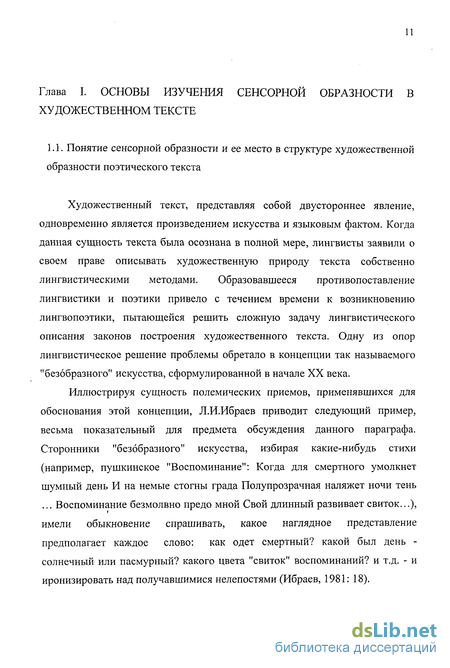 11

Глава I. ОСНОВЫ ИЗУЧЕНИЯ СЕНСОРНОЙ ОБРАЗНОСТИ В ХУДОЖЕСТВЕННОМ ТЕКСТЕ

1.1. Понятие сенсорной образности и ее место в структуре художественной образности поэтического текста

Художественный текст, представляя собой двустороннее явление, одновременно является произведением искусства и языковым фактом. Когда данная сущность текста была осознана в полной мере, лингвисты заявили о своем праве описывать художественную природу текста собственно лингвистическими методами. Образовавшееся противопоставление лингвистики и поэтики привело с течением времени к возникновению лингвопоэтики, пытающейся решить сложную задачу лингвистического описания законов построения художественного текста. Одну из опор лингвистическое решение проблемы обретало в концепции так называемого "безо́бразного" искусства, сформулированной в начале XX века.

Иллюстрируя сущность полемических приемов, применявшихся для обоснования этой концепции, Л.И.Ибраев приводит следующий пример, весьма показательный для предмета обсуждения данного параграфа. Сторонники "безо́бразного" искусства, избирая какие-нибудь стихи (например, пушкинское "Воспоминание": Когда для смертного умолкнет шумный день И на немые стогны града Полупрозрачная наляжет ночи тень … Воспоминание безмолвно предо мной Свой длинный развивает свиток…), имели обыкновение спрашивать, какое наглядное представление предполагает каждое слово: как одет смертный? какой был день - солнечный или пасмурный? какого цвета "свиток" воспоминаний? и т.д. - и иронизировать над получавшимися нелепостями (Ибраев, 1981: 18).

dsLib.net
библиотека диссертаций